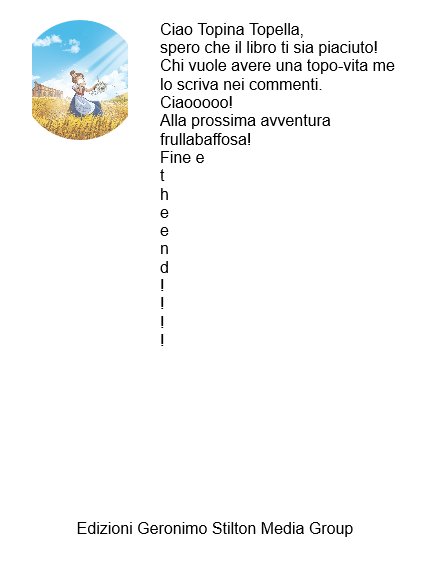 Ciao Topina Topella,
spero che il libro ti sia piaciuto!
Chi vuole avere una topo-vita me lo scriva nei commenti.
Ciaooooo!
Alla prossima avventura frullabaffosa!
Fine e
t
h
e
e
n
d
!
!
!
!

Edizioni Geronimo Stilton Media Group